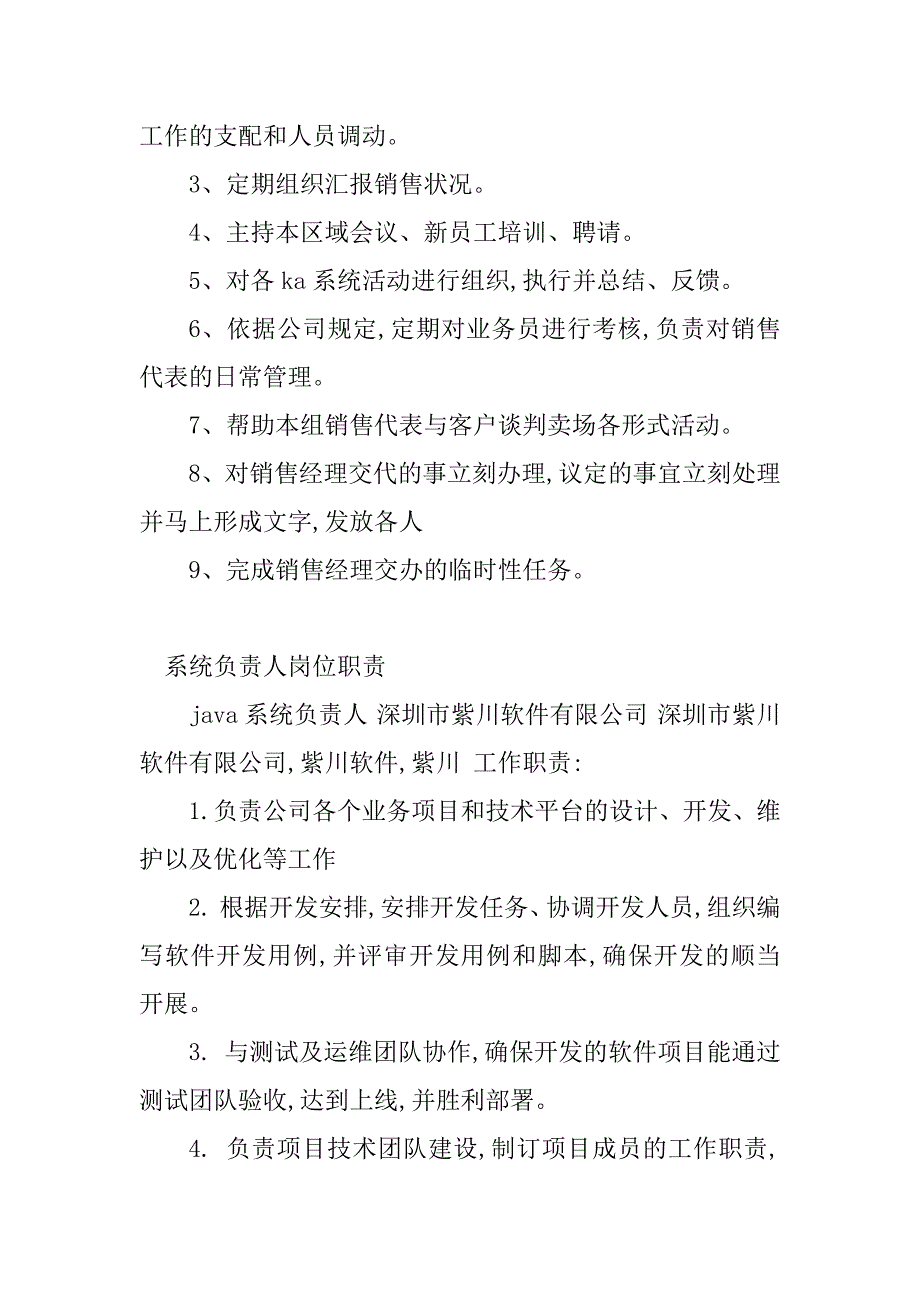 工作的支配和人员调动。

3、定期组织汇报销售状况。

4、主持本区域会议、新员工培训、聘请。

5、对各 ka 系统活动进行组织,执行并总结、反馈。

6、依据公司规定,定期对业务员进行考核,负责对销售代表的日常管理。

7、帮助本组销售代表与客户谈判卖场各形式活动。

8、对销售经理交代的事立刻办理,议定的事宜立刻处理并马上形成文字,发放各人

9、完成销售经理交办的临时性任务。

系统负责人岗位职责

java 系统负责人 深圳市紫川软件有限公司 深圳市紫川软件有限公司,紫川软件,紫川 工作职责:

1.负责公司各个业务项目和技术平台的设计、开发、维护以及优化等工作

2. 根据开发安排,安排开发任务、协调开发人员,组织编写软件开发用例,并评审开发用例和脚本,确保开发的顺当开展。

3. 与测试及运维团队协作,确保开发的软件项目能通过测试团队验收,达到上线,并胜利部署。

4. 负责项目技术团队建设,制订项目成员的工作职责,